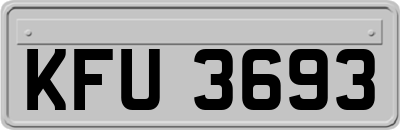 KFU 3693